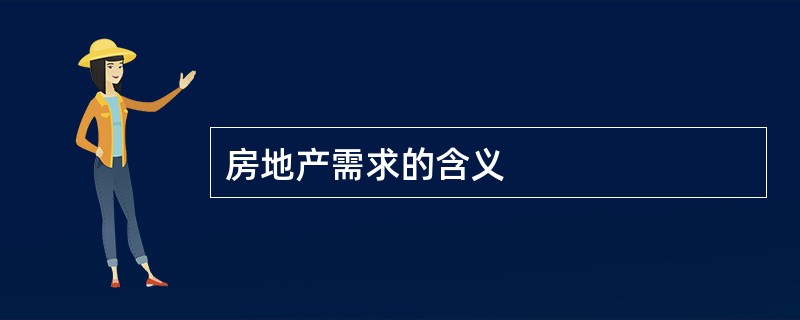 房地产需求的含义